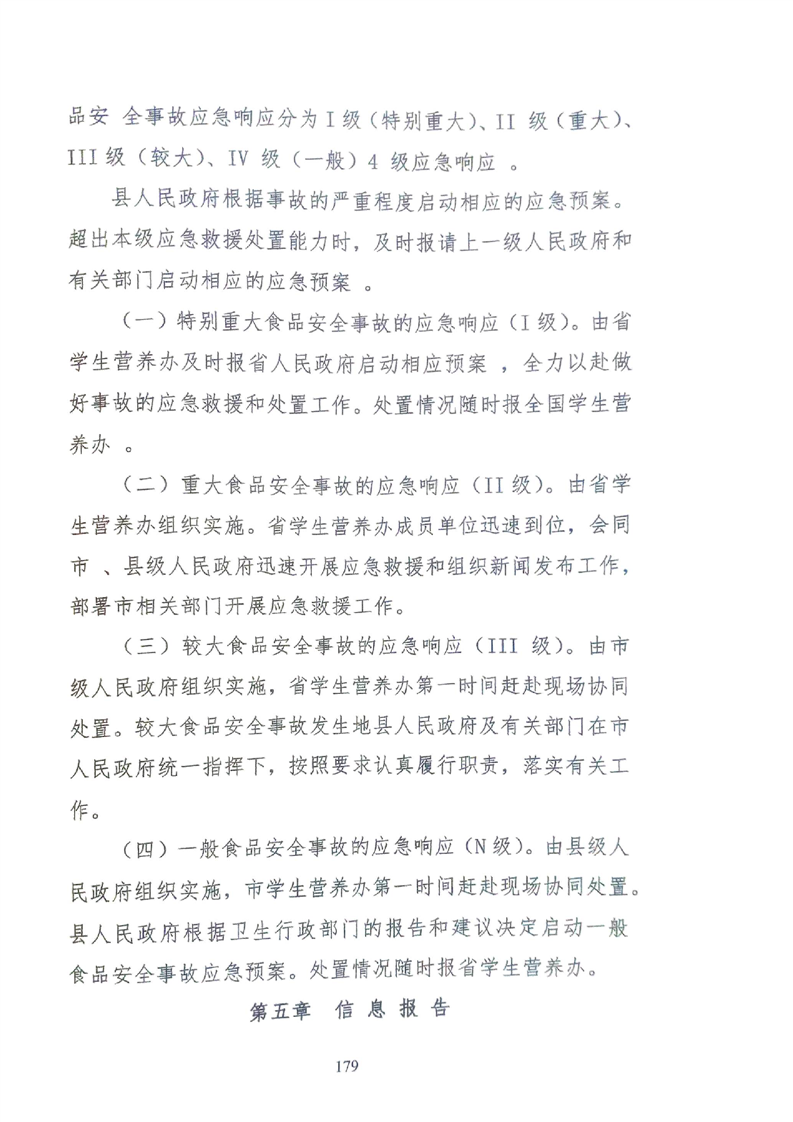 品安 全事故应急响应分为 I 级（特别重大）、II 级（重大）、III 级（较大）、IV 级（一般）4 级应急响应 。

县人民政府根据事故的严重程度启动相应的应急预案。超出本级应急救援处置能力时，及时报请上一级人民政府和有关部门启动相应的应急预案 。

（一）特别重大食品安全事故的应急响应（I 级）。由省学生营养办及时报省人民政府启动相应预案 ，全力以赴做好事故的应急救援和处置工作。处置情况随时报全国学生营养办 。

（二）重大食品安全事故的应急响应（II 级）。由省学生营养办组织实施。省学生营养办成员单位迅速到位，会同市 、县级人民政府迅速开展应急救援和组织新闻发布工作，部署市相关部门开展应急救援工作。

（三）较大食品安全事故的应急响应（III 级）。由市级人民政府组织实施，省学生营养办第一时间赶赴现场协同处置。较大食品安全事故发生地县人民政府及有关部门在市人民政府统一指挥下，按照要求认真履行职责，落实有关工作。

（四）一般食品安全事故的应急响应（N 级）。由县级人民政府组织实施，市学生营养办第一时间赶赴现场协同处置。县人民政府根据卫生行政部门的报告和建议决定启动一般食品安全事故应急预案。处置情况随时报省学生营养办。

第五章　信 息 报 告

179